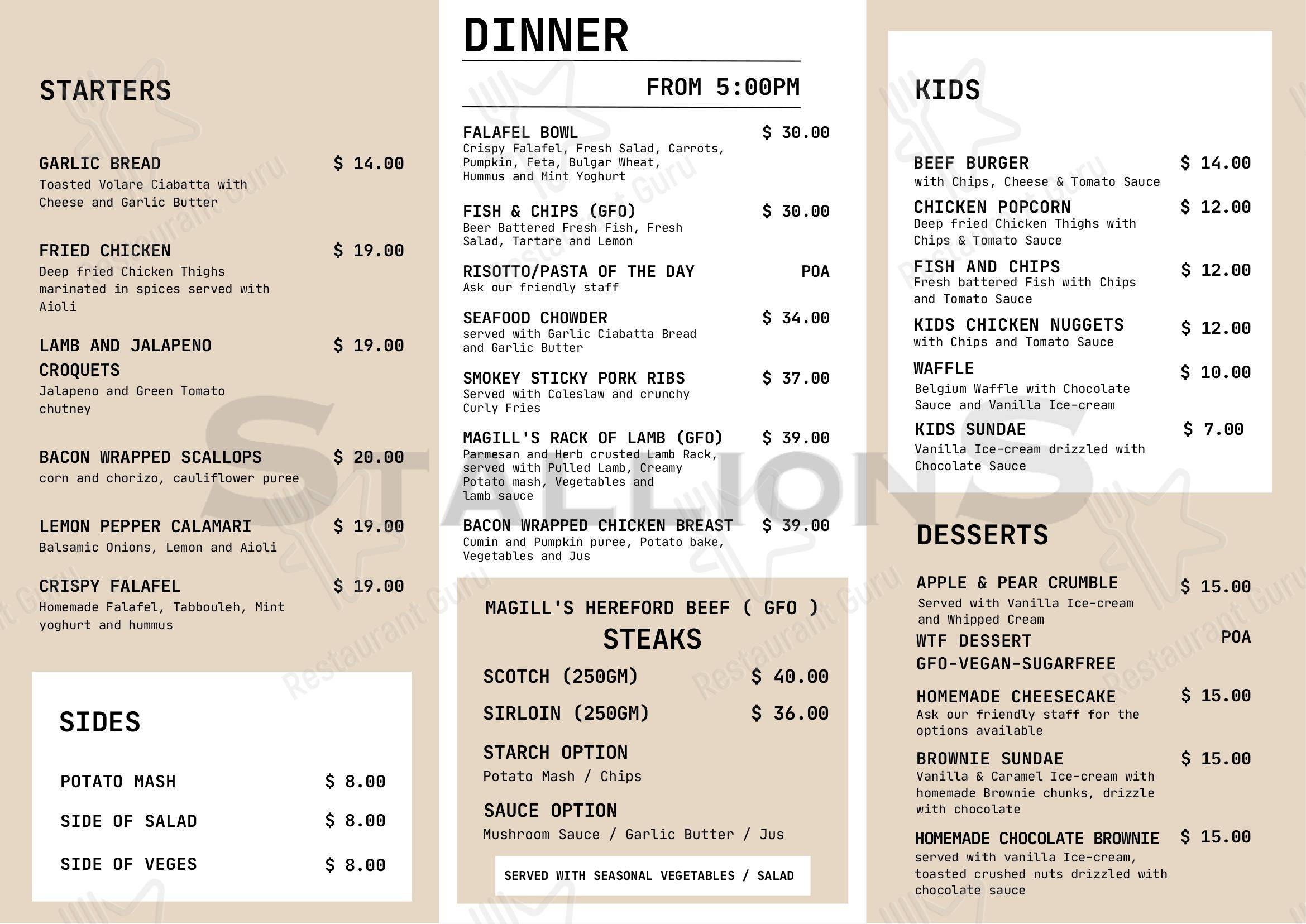 STARTERS

GARLIC BREAD $ 14.00
Toasted Volare Ciabatta with Cheese and Garlic Butter

FRIED CHICKEN $ 19.00
Deep fried Chicken Thighs marinated in spices served with Aioli

LAMB AND JALAPENO CROQUETS $ 19.00
Jalapeno and Green Tomato chutney

BACON WRAPPED SCALLOPS $ 20.00
corn and chorizo, cauliflower puree

LEMON PEPPER CALAMARI $ 19.00
Balsamic Onions, Lemon and Aioli

CRISPY FALAFEL $ 19.00
Homemade Falafel, Tabbouleh, Mint yoghurt and hummus

SIDES

POTATO MASH $ 8.00
SIDE OF SALAD $ 8.00
SIDE OF VEGES $ 8.00

DINNER

FROM 5:00PM

FALAFEL BOWL $ 30.00
Crispy Falafel, Fresh Salad, Carrots, Pumpkin, Feta, Bulgar Wheat, Hummus and Mint Yoghurt

FISH & CHIPS (GFO) $ 30.00
Beer Battered Fresh Fish, Fresh Salad, Tartare and Lemon

RISOTTO/PASTA OF THE DAY POA
Ask our friendly staff

SEAFOOD CHOWDER $ 34.00
served with Garlic Ciabatta Bread and Garlic Butter

SMOKEY STICKY PORK RIBS $ 37.00
Served with Coleslaw and crunchy Curly Fries

MAGILL'S RACK OF LAMB (GFO) $ 39.00
Parmesan and Herb crusted Lamb Rack, served with Pulled Lamb, Creamy Potato mash, Vegetables and lamb sauce

BACON WRAPPED CHICKEN BREAST $ 39.00
Cumin and Pumpkin puree, Potato bake, Vegetables and Jus

MAGILL'S HEREFORD BEEF ( GFO )
STEAKS

SCOTCH (250GM) $ 40.00
SIRLOIN (250GM) $ 36.00

STARCH OPTION
Potato Mash / Chips

SAUCE OPTION
Mushroom Sauce / Garlic Butter / Jus

SERVED WITH SEASONAL VEGETABLES / SALAD

KIDS

BEEF BURGER $ 14.00
with Chips, Cheese & Tomato Sauce

CHICKEN POPCORN $ 12.00
Deep fried Chicken Thighs with Chips & Tomato Sauce

FISH AND CHIPS $ 12.00
Fresh battered Fish with Chips and Tomato Sauce

KIDS CHICKEN NUGGETS $ 12.00
with Chips and Tomato Sauce

WAFFLE $ 10.00
Belgium Waffle with Chocolate Sauce and Vanilla Ice-cream

KIDS SUNDAE $ 7.00
Vanilla Ice-cream drizzled with Chocolate Sauce

DESSERTS

APPLE & PEAR CRUMBLE $ 15.00
Served with Vanilla Ice-cream and Whipped Cream

WTF DESSERT POA
GFO-VEGAN-SUGARFREE

HOMEMADE CHEESECAKE $ 15.00
Ask our friendly staff for the options available

BROWNIE SUNDAE $ 15.00
Vanilla & Caramel Ice-cream with homemade Brownie chunks, drizzle with chocolate

HOMEMADE CHOCOLATE BROWNIE $ 15.00
served with vanilla Ice-cream, toasted crushed nuts drizzled with chocolate sauce

STALLIONS

Restaurant Guru